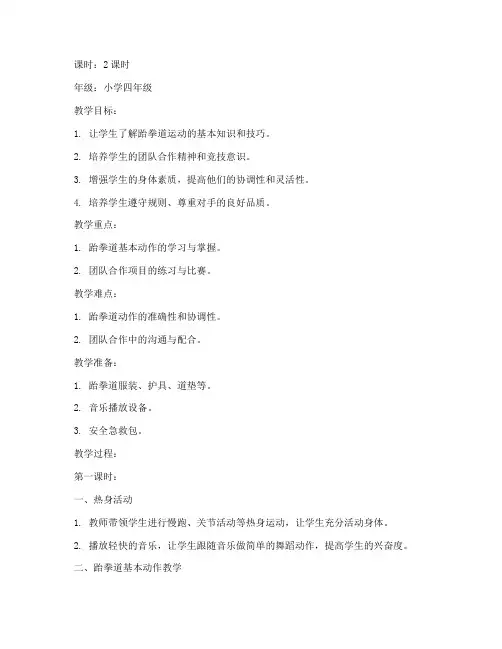 课时：2 课时

年级：小学四年级

教学目标：

1. 让学生了解跆拳道运动的基本知识和技巧。

2. 培养学生的团队合作精神和竞技意识。

3. 增强学生的身体素质，提高他们的协调性和灵活性。

4. 培养学生遵守规则、尊重对手的良好品质。

教学重点：

1. 跆拳道基本动作的学习与掌握。

2. 团队合作项目的练习与比赛。

教学难点：

1. 跆拳道动作的准确性和协调性。

2. 团队合作中的沟通与配合。

教学准备：

1. 跆拳道服装、护具、道垫等。

2. 音乐播放设备。

3. 安全急救包。

教学过程：

第一课时：

一、热身活动

1. 教师带领学生进行慢跑、关节活动等热身运动，让学生充分活动身体。

2. 播放轻快的音乐，让学生跟随音乐做简单的舞蹈动作，提高学生的兴奋度。

二、跆拳道基本动作教学